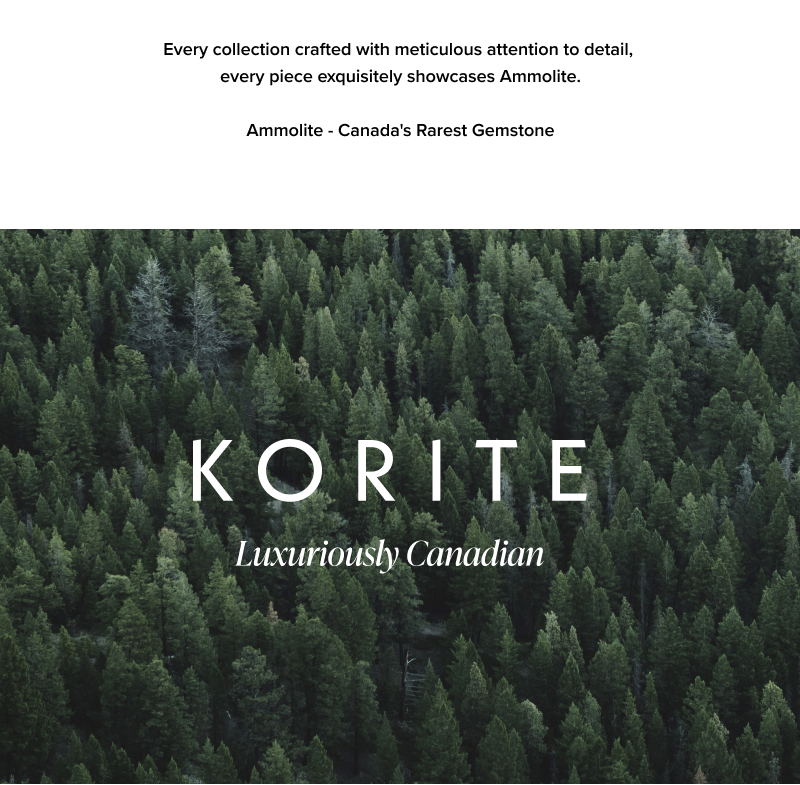 Every collection crafted with meticulous attention to detail, every piece exquisitely showcases Ammolite.

Ammolite - Canada's Rarest Gemstone

KORITE

Luxuriously Canadian